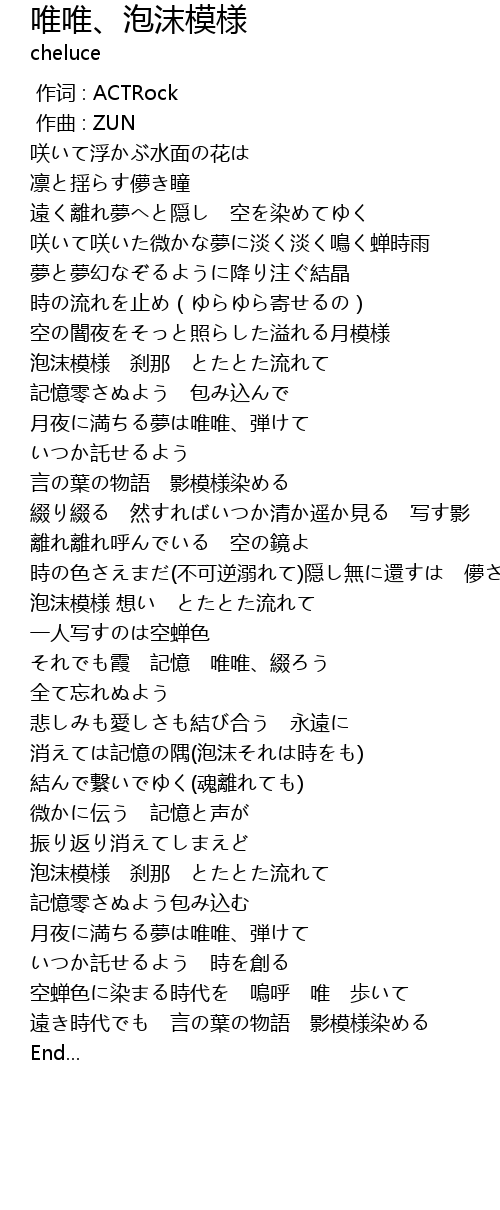 唯唯、泡沫模様
cheluce

作词 : ACTRock
作曲 : ZUN
咲いて浮かぶ水面の花は
凛と揺らす儚き瞳
遠く離れ夢へと隠し　空を染めてゆく
咲いて咲いた微かな夢に淡く淡く鳴く蝉時雨
夢と夢幻なぞるように降り注ぐ結晶
時の流れを止め ( ゆらゆら寄せるの )
空の闇夜をそっと照らした溢れる月模様
泡沫模様　刹那　とたとた流れて
記憶零さぬよう　包み込んで
月夜に満ちる夢は唯唯、弾けて
いつか託せるよう
言の葉の物語　影模様染める
綴り綴る　然すればいつか清か遥か見る　写す影
離れ離れ呼んでいる　空の鏡よ
時の色さえまだ(不可逆溺れて)隠し無に還すは　儚さ
泡沫模様 想い　とたとた流れて
一人写すのは空蝉色
それでも霞　記憶　唯唯、綴ろう
全て忘れぬよう
悲しみも愛しさも結び合う　永遠に
消えては記憶の隅(泡沫それは時をも)
結んで繋いでゆく(魂離れても)
微かに伝う　記憶と声が
振り返り消えてしまえど
泡沫模様　刹那　とたとた流れて
記憶零さぬよう包み込む
月夜に満ちる夢は唯唯、弾けて
いつか託せるよう　時を創る
空蝉色に染まる時代を　嗚呼　唯　歩いて
遠き時代でも　言の葉の物語　影模様染める
End...